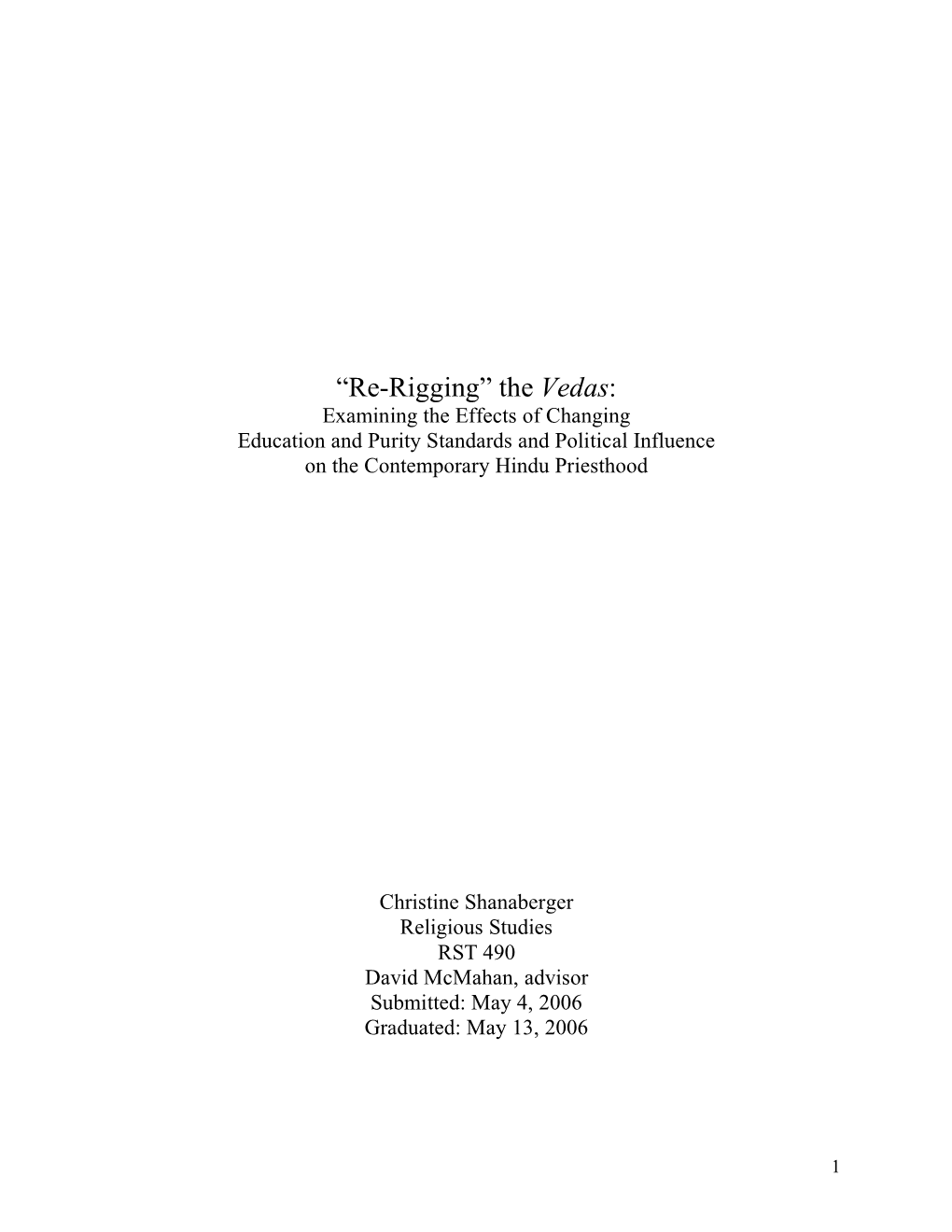 “Re-Rigging” the Vedas:
Examining the Effects of Changing Education and Purity Standards and Political Influence on the Contemporary Hindu Priesthood

Christine Shanaberger
Religious Studies
RST 490
David McMahan, advisor
Submitted: May 4, 2006
Graduated: May 13, 2006

1